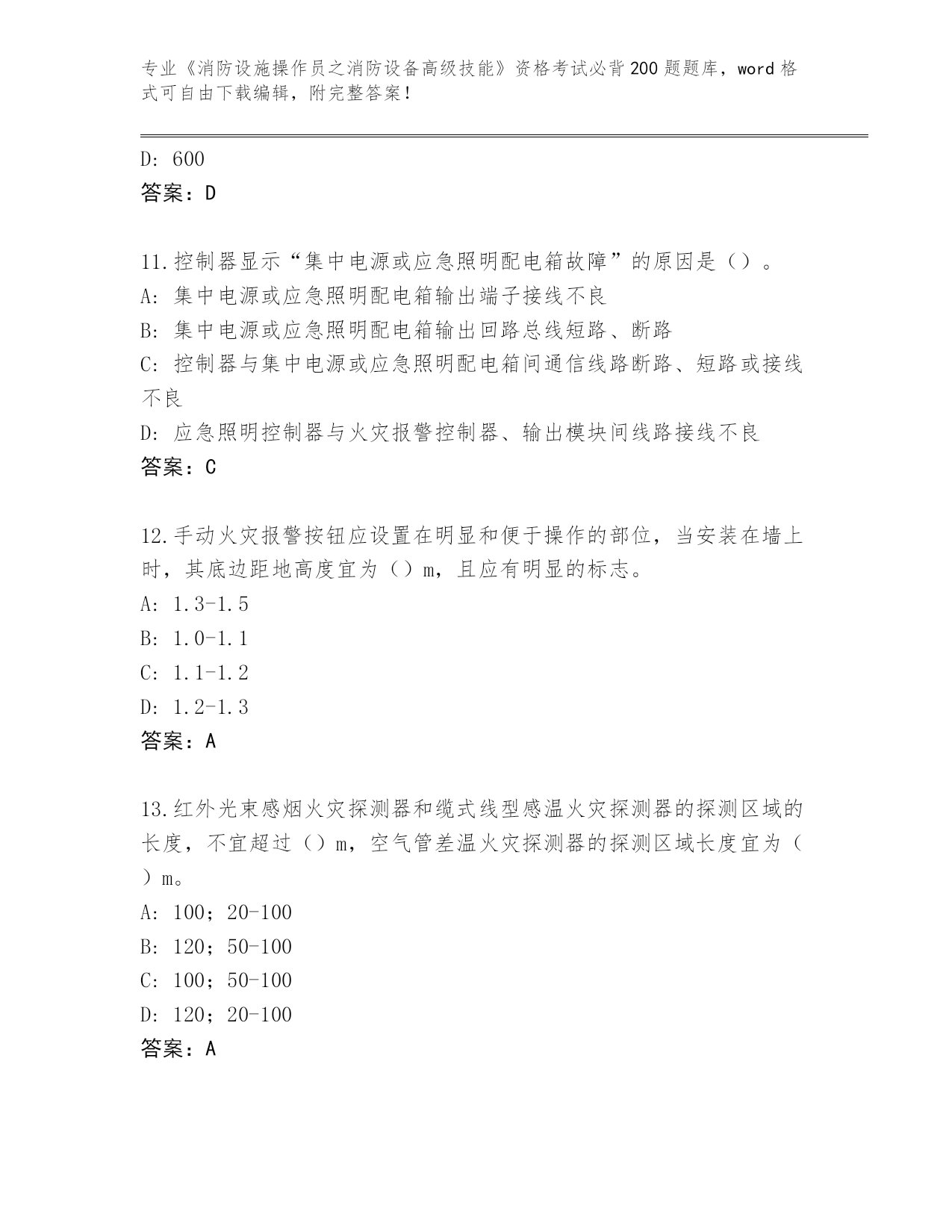 专业《消防设施操作员之消防设备高级技能》资格考试必背200题题库，word格式可自由下载编辑，附完整答案！

D: 600
答案：D

11.控制器显示“集中电源或应急照明配电箱故障”的原因是（）。
A: 集中电源或应急照明配电箱输出端子接线不良
B: 集中电源或应急照明配电箱输出回路总线短路、断路
C: 控制器与集中电源或应急照明配电箱间通信线路断路、短路或接线不良
D: 应急照明控制器与火灾报警控制器、输出模块间线路接线不良
答案：C

12.手动火灾报警按钮应设置在明显和便于操作的部位，当安装在墙上时，其底边距地高度宜为（）m，且应有明显的标志。
A: 1.3-1.5
B: 1.0-1.1
C: 1.1-1.2
D: 1.2-1.3
答案：A

13.红外光束感烟火灾探测器和缆式线型感温火灾探测器的探测区域的长度，不宜超过（）m，空气管差温火灾探测器的探测区域长度宜为（）m。
A: 100；20-100
B: 120；50-100
C: 100；50-100
D: 120；20-100
答案：A